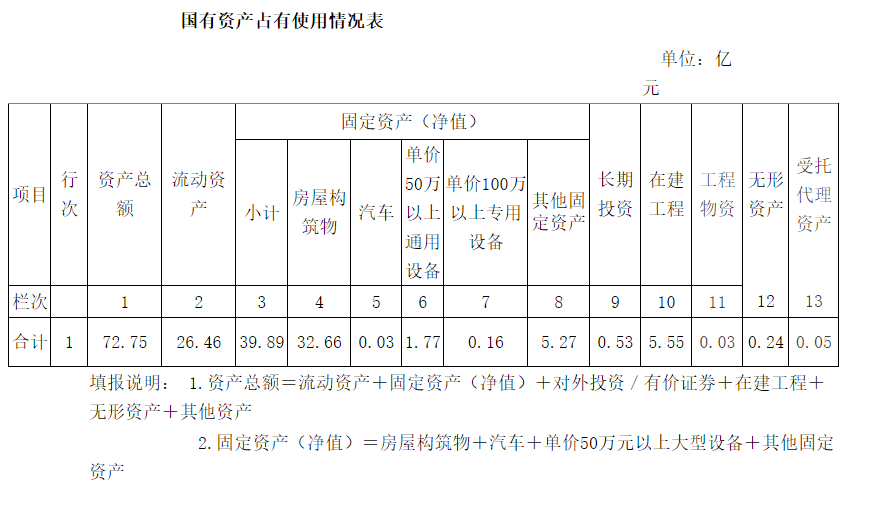 国有资产占有使用情况表

单位：亿元

| 项目 | 行次 | 资产总额 | 流动资产 | 固定资产（净值） | | | | | | 长期投资 | 在建工程 | 工程物资 | 无形资产 | 受托代理资产 |
|---|---|---|---|---|---|---|---|---|---|---|---|---|---|---|
| | | | | 小计 | 房屋构筑物 | 汽车 | 单价50万以上通用设备 | 单价100万以上专用设备 | 其他固定资产 | | | | | |
| 栏次 | | 1 | 2 | 3 | 4 | 5 | 6 | 7 | 8 | 9 | 10 | 11 | 12 | 13 |
| 合计 | 1 | 72.75 | 26.46 | 39.89 | 32.66 | 0.03 | 1.77 | 0.16 | 5.27 | 0.53 | 5.55 | 0.03 | 0.24 | 0.05 |

填报说明： 1.资产总额＝流动资产＋固定资产（净值）＋对外投资 / 有价证券＋在建工程＋无形资产＋其他资产

2.固定资产（净值）＝房屋构筑物＋汽车＋单价50万元以上大型设备＋其他固定资产